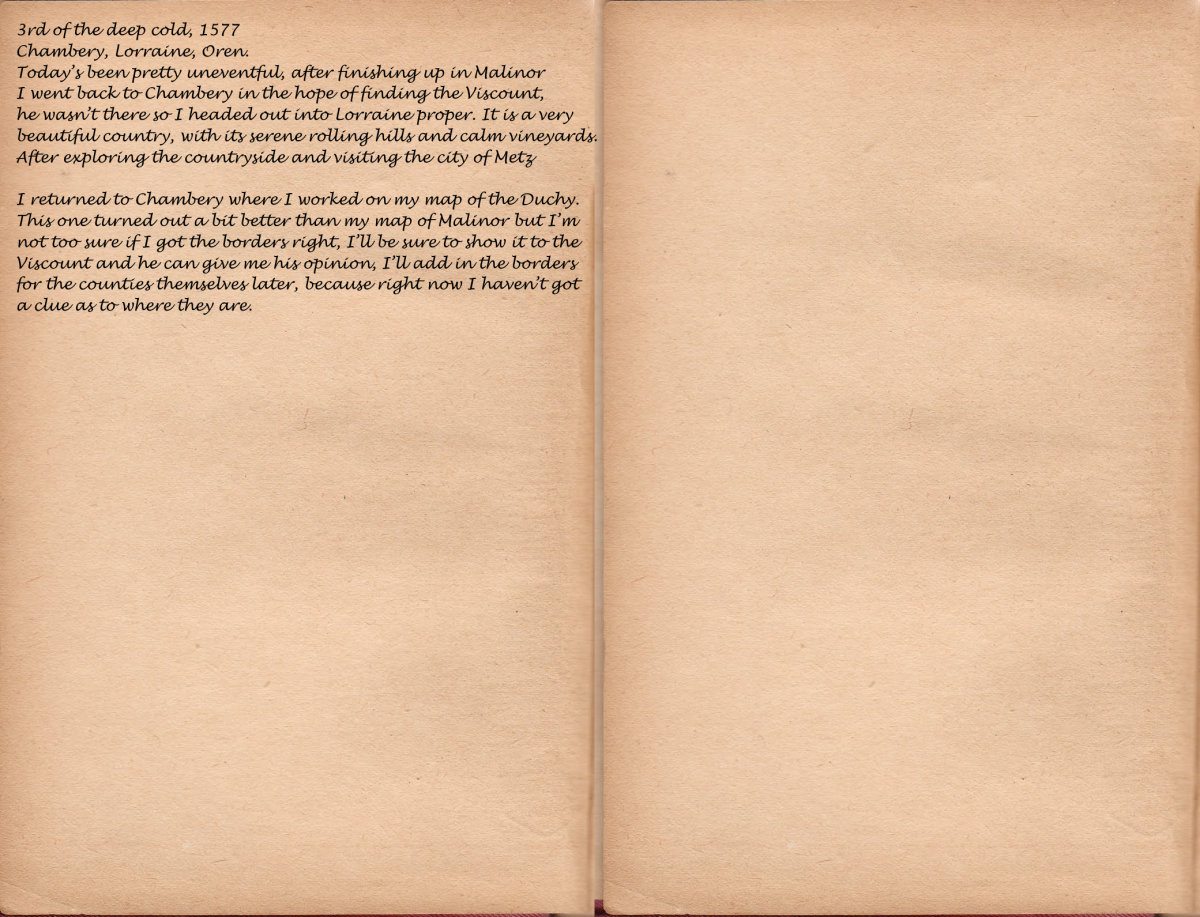 3rd of the deep cold, 1577
Chambery, Lorraine, Oren.
Today's been pretty uneventful, after finishing up in Malinor I went back to Chambery in the hope of finding the Viscount, he wasn't there so I headed out into Lorraine proper. It is a very beautiful country, with its serene rolling hills and calm vineyards. After exploring the countryside and visiting the city of Metz

I returned to Chambery where I worked on my map of the Duchy. This one turned out a bit better than my map of Malinor but I'm not too sure if I got the borders right, I'll be sure to show it to the Viscount and he can give me his opinion, I'll add in the borders for the counties themselves later, because right now I haven't got a clue as to where they are.